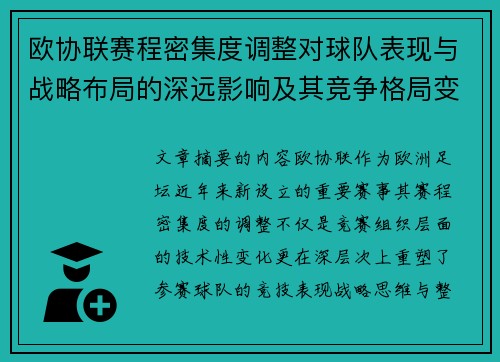 欧协联赛程密集度调整对球队表现与战略布局的深远影响及其竞争格局变

文章摘要的内容欧协联作为欧洲足坛近年来新设立的重要赛事其赛程密集度的调整不仅是竞赛组织层面的技术性变化更在深层次上重塑了参赛球队的竞技表现战略思维与整